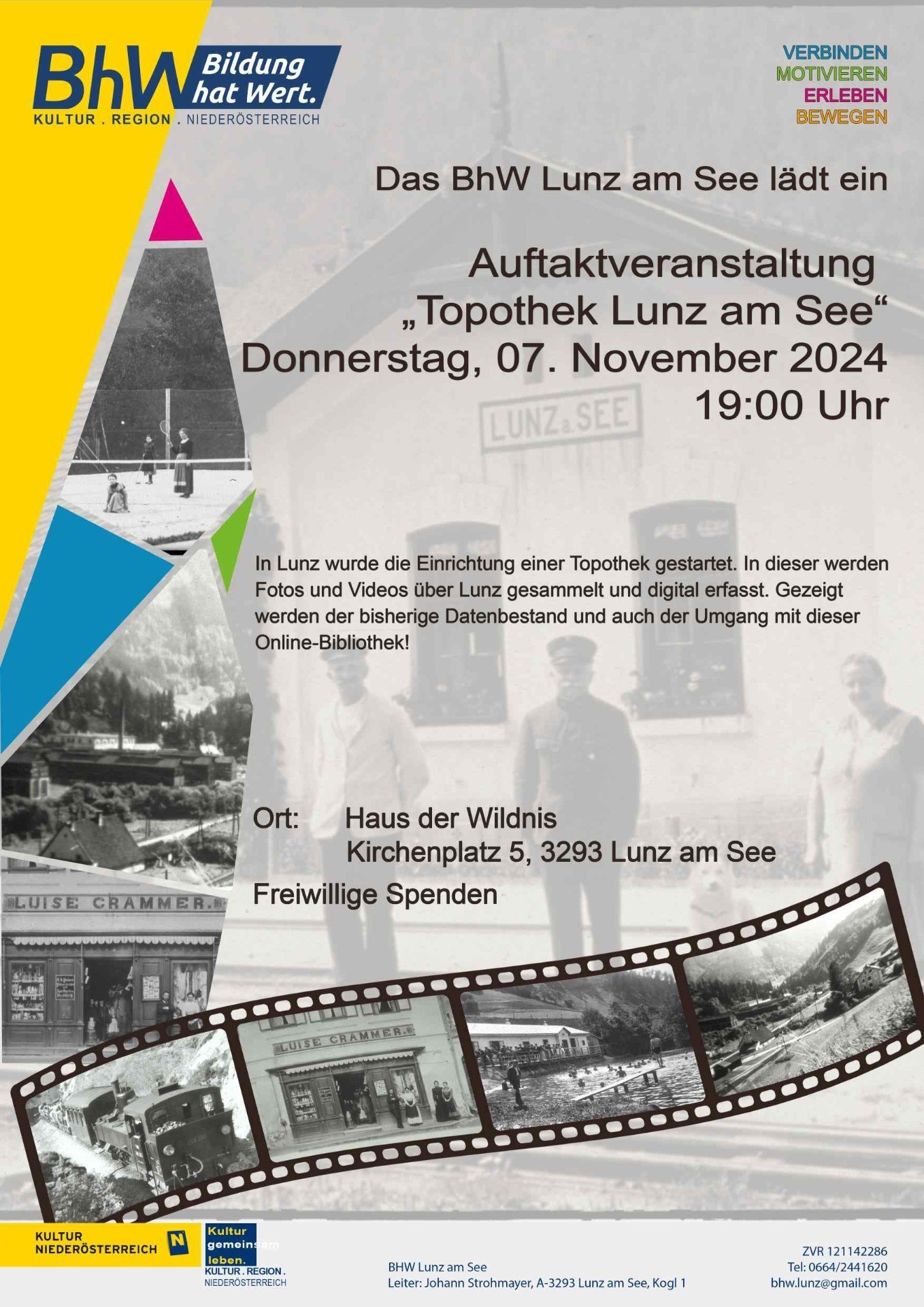 BhW Bildung hat Wert.
KULTUR . REGION . NIEDERÖSTERREICH

VERBINDEN
MOTIVIEREN
ERLEBEN
BEWEGEN

Das BhW Lunz am See lädt ein

Auftaktveranstaltung
„Topothek Lunz am See“
Donnerstag, 07. November 2024
19:00 Uhr

LUNZ a. SEE

In Lunz wurde die Einrichtung einer Topothek gestartet. In dieser werden Fotos und Videos über Lunz gesammelt und digital erfasst. Gezeigt werden der bisherige Datenbestand und auch der Umgang mit dieser Online-Bibliothek!

Ort: Haus der Wildnis
Kirchenplatz 5, 3293 Lunz am See

Freiwillige Spenden

LUISE CRAMMER.

LUISE CRAMMER.

KULTUR NIEDERÖSTERREICH

Kultur gemeinsam leben.
KULTUR . REGION . NIEDERÖSTERREICH

BHW Lunz am See
Leiter: Johann Strohmayer, A-3293 Lunz am See, Kogl 1

ZVR 121142286
Tel: 0664/2441620
bhw.lunz@gmail.com